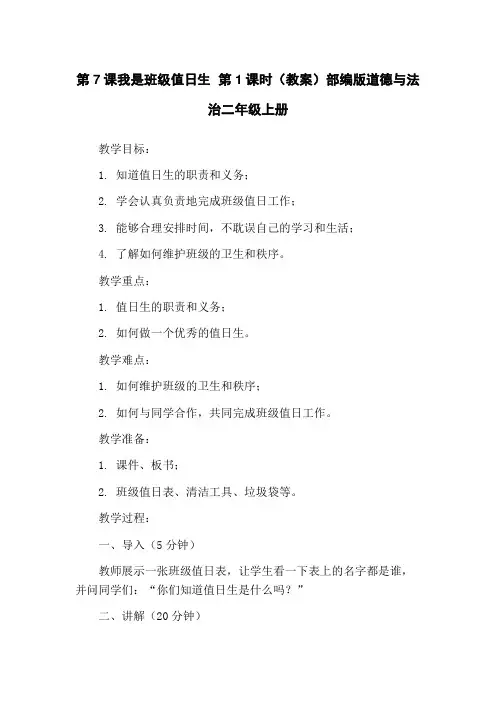 第 7 课我是班级值日生 第 1 课时（教案）部编版道德与法治二年级上册

教学目标：

1. 知道值日生的职责和义务；

2. 学会认真负责地完成班级值日工作；

3. 能够合理安排时间，不耽误自己的学习和生活；

4. 了解如何维护班级的卫生和秩序。

教学重点：

1. 值日生的职责和义务；

2. 如何做一个优秀的值日生。

教学难点：

1. 如何维护班级的卫生和秩序；

2. 如何与同学合作，共同完成班级值日工作。

教学准备：

1. 课件、板书；

2. 班级值日表、清洁工具、垃圾袋等。

教学过程：

一、导入（5 分钟）

教师展示一张班级值日表，让学生看一下表上的名字都是谁，并问同学们：“你们知道值日生是什么吗？”

二、讲解（20 分钟）